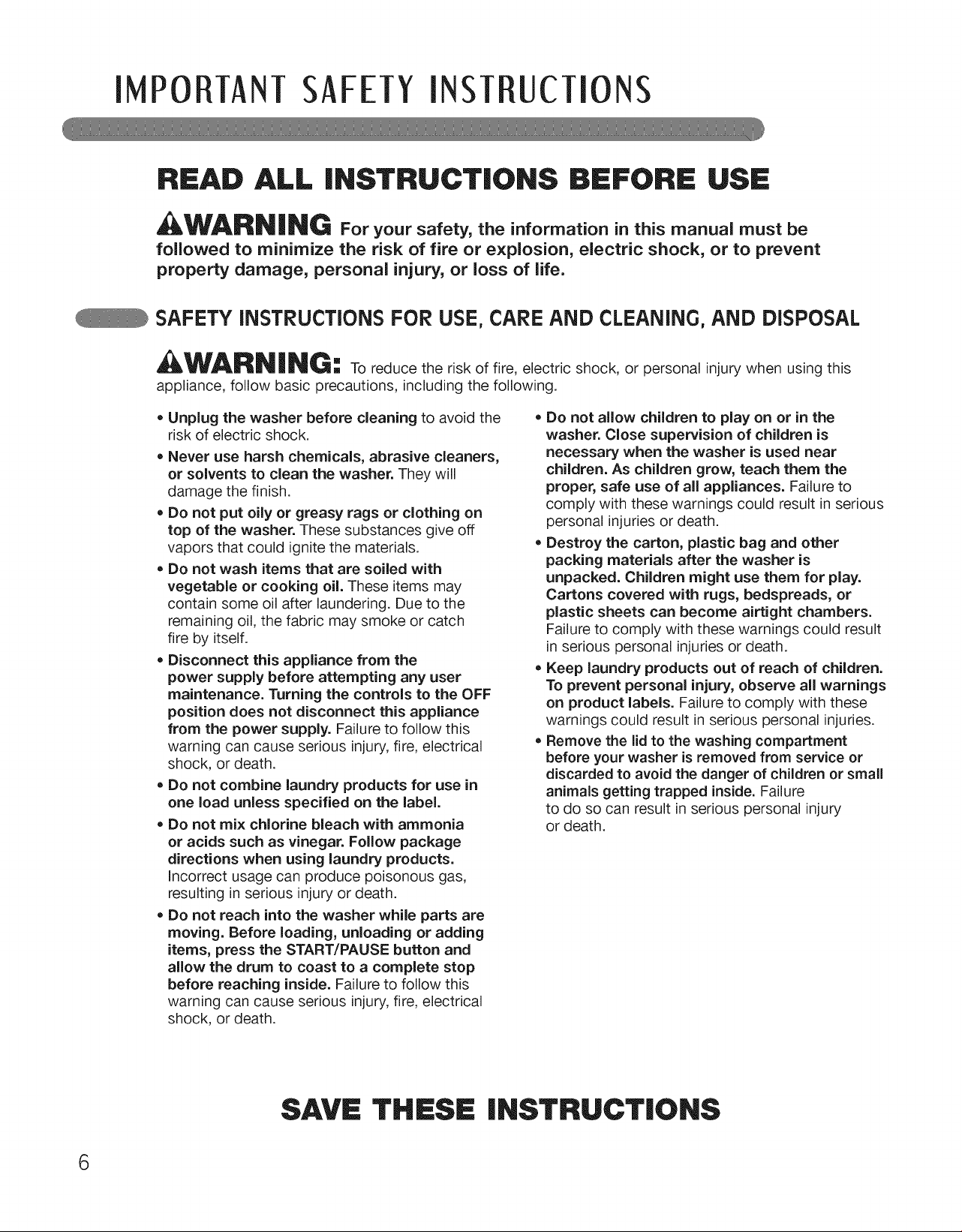 IMPORTANT SAFETY INSTRUCTIONS

READ ALL INSTRUCTIONS BEFORE USE

WARNING For your safety, the information in this manual must be followed to minimize the risk of fire or explosion, electric shock, or to prevent property damage, personal injury, or loss of life.

SAFETY INSTRUCTIONS FOR USE, CARE AND CLEANING, AND DISPOSAL

WARNING: To reduce the risk of fire, electric shock, or personal injury when using this appliance, follow basic precautions, including the following.

• Unplug the washer before cleaning to avoid the risk of electric shock.

• Never use harsh chemicals, abrasive cleaners, or solvents to clean the washer. They will damage the finish.

• Do not put oily or greasy rags or clothing on top of the washer. These substances give off vapors that could ignite the materials.

• Do not wash items that are soiled with vegetable or cooking oil. These items may contain some oil after laundering. Due to the remaining oil, the fabric may smoke or catch fire by itself.

• Disconnect this appliance from the power supply before attempting any user maintenance. Turning the controls to the OFF position does not disconnect this appliance from the power supply. Failure to follow this warning can cause serious injury, fire, electrical shock, or death.

• Do not combine laundry products for use in one load unless specified on the label.

• Do not mix chlorine bleach with ammonia or acids such as vinegar. Follow package directions when using laundry products. Incorrect usage can produce poisonous gas, resulting in serious injury or death.

• Do not reach into the washer while parts are moving. Before loading, unloading or adding items, press the START/PAUSE button and allow the drum to coast to a complete stop before reaching inside. Failure to follow this warning can cause serious injury, fire, electrical shock, or death.

• Do not allow children to play on or in the washer. Close supervision of children is necessary when the washer is used near children. As children grow, teach them the proper, safe use of all appliances. Failure to comply with these warnings could result in serious personal injuries or death.

• Destroy the carton, plastic bag and other packing materials after the washer is unpacked. Children might use them for play. Cartons covered with rugs, bedspreads, or plastic sheets can become airtight chambers. Failure to comply with these warnings could result in serious personal injuries or death.

• Keep laundry products out of reach of children. To prevent personal injury, observe all warnings on product labels. Failure to comply with these warnings could result in serious personal injuries.

• Remove the lid to the washing compartment before your washer is removed from service or discarded to avoid the danger of children or small animals getting trapped inside. Failure to do so can result in serious personal injury or death.

SAVE THESE INSTRUCTIONS

6